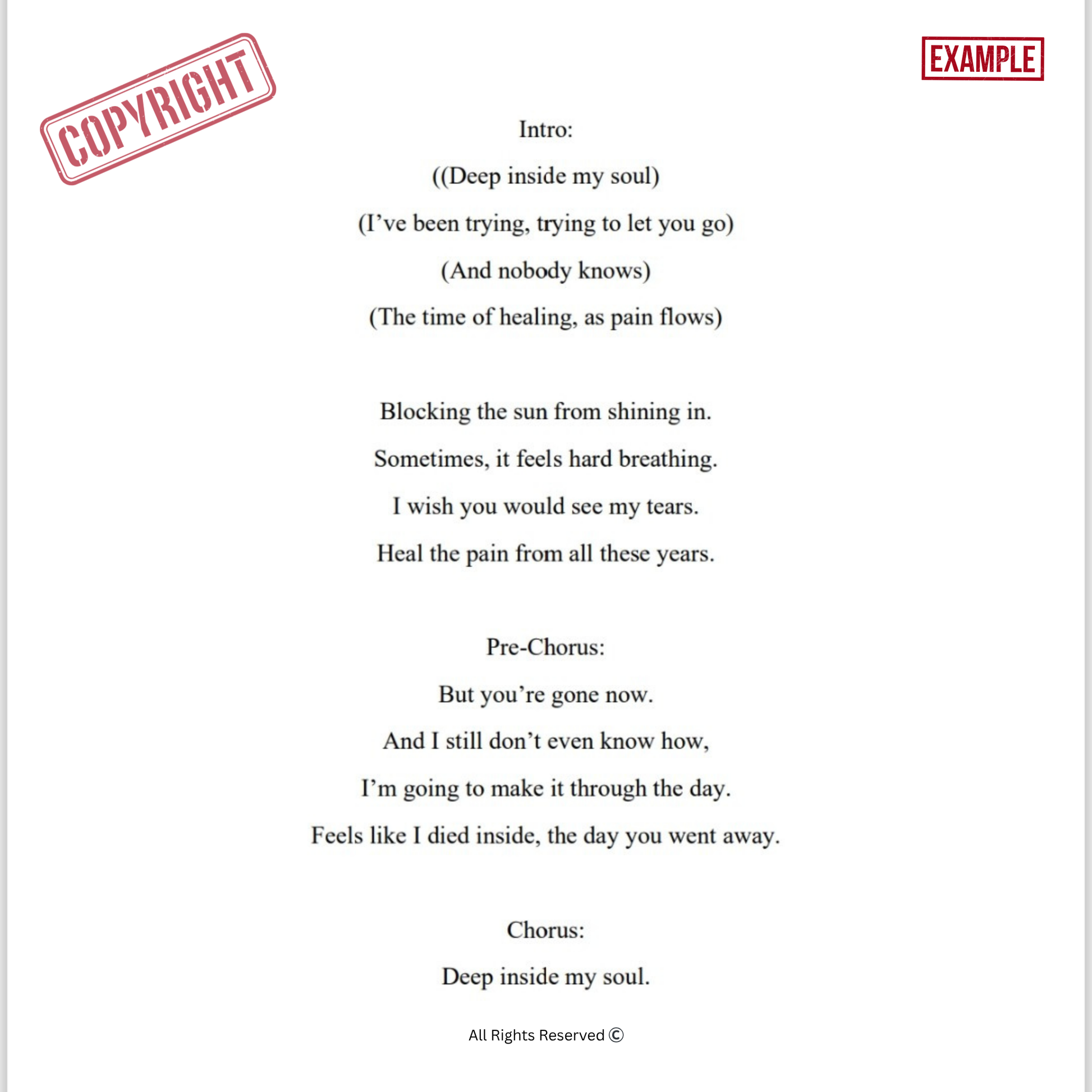 COPYRIGHT

EXAMPLE

Intro:

((Deep inside my soul)

(I’ve been trying, trying to let you go)

(And nobody knows)

(The time of healing, as pain flows)

Blocking the sun from shining in.

Sometimes, it feels hard breathing.

I wish you would see my tears.

Heal the pain from all these years.

Pre-Chorus:

But you’re gone now.

And I still don’t even know how,

I’m going to make it through the day.

Feels like I died inside, the day you went away.

Chorus:

Deep inside my soul.

All Rights Reserved ©